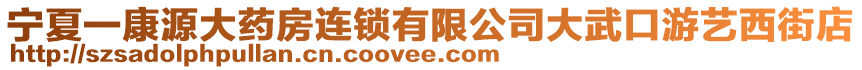 宁夏一康源大药房连锁有限公司大武口游艺西街店
http://szsadolphpullan.cn.coovee.com